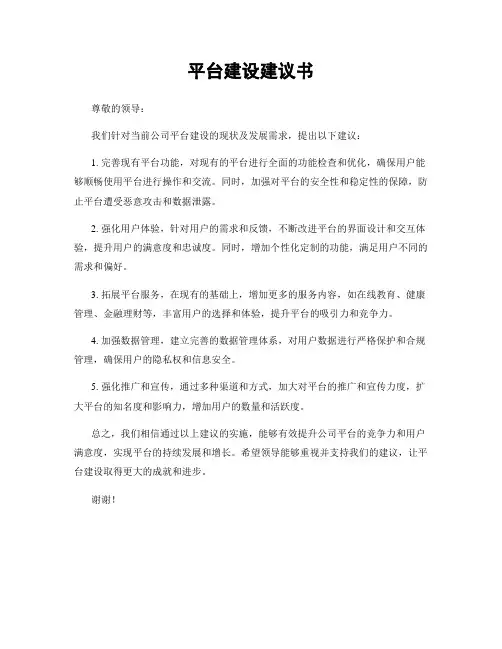 平台建设建议书

尊敬的领导：

我们针对当前公司平台建设的现状及发展需求，提出以下建议：

1. 完善现有平台功能，对现有的平台进行全面的功能检查和优化，确保用户能够顺畅使用平台进行操作和交流。同时，加强对平台的安全性和稳定性的保障，防止平台遭受恶意攻击和数据泄露。

2. 强化用户体验，针对用户的需求和反馈，不断改进平台的界面设计和交互体验，提升用户的满意度和忠诚度。同时，增加个性化定制的功能，满足用户不同的需求和偏好。

3. 拓展平台服务，在现有的基础上，增加更多的服务内容，如在线教育、健康管理、金融理财等，丰富用户的选择和体验，提升平台的吸引力和竞争力。

4. 加强数据管理，建立完善的数据管理体系，对用户数据进行严格保护和合规管理，确保用户的隐私权和信息安全。

5. 强化推广和宣传，通过多种渠道和方式，加大对平台的推广和宣传力度，扩大平台的知名度和影响力，增加用户的数量和活跃度。

总之，我们相信通过以上建议的实施，能够有效提升公司平台的竞争力和用户满意度，实现平台的持续发展和增长。希望领导能够重视并支持我们的建议，让平台建设取得更大的成就和进步。

谢谢！